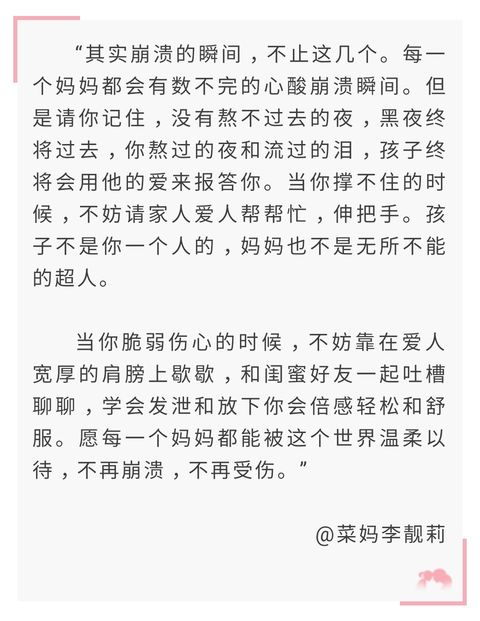 “其实崩溃的瞬间，不止这几个。每一个妈妈都会有数不完的心酸崩溃瞬间。但是请你记住，没有熬不过去的夜，黑夜终将过去，你熬过的夜和流过的泪，孩子终将会用他的爱来报答你。当你撑不住的时候，不妨请家人爱人帮帮忙，伸把手。孩子不是你一个人的，妈妈也不是无所不能的超人。

当你脆弱伤心的时候，不妨靠在爱人宽厚的肩膀上歇歇，和闺蜜好友一起吐槽聊聊，学会发泄和放下你会倍感轻松和舒服。愿每一个妈妈都能被这个世界温柔以待，不再崩溃，不再受伤。”

@菜妈李靓莉